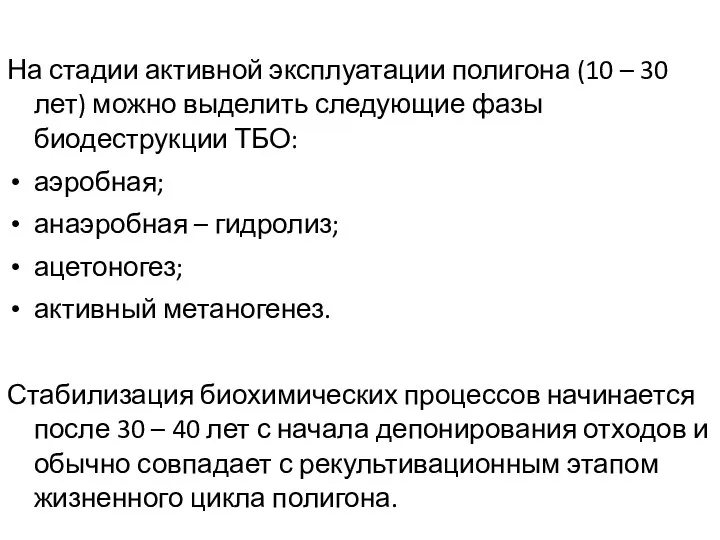 На стадии активной эксплуатации полигона (10 – 30 лет) можно выделить следующие фазы биодеструкции ТБО:

• аэробная;
• анаэробная – гидролиз;
• ацетоногез;
• активный метаногенез.

Стабилизация биохимических процессов начинается после 30 – 40 лет с начала депонирования отходов и обычно совпадает с рекультивационным этапом жизненного цикла полигона.